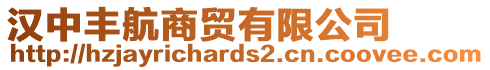 汉中丰航商贸有限公司
http://hzjayrichards2.cn.coovee.com